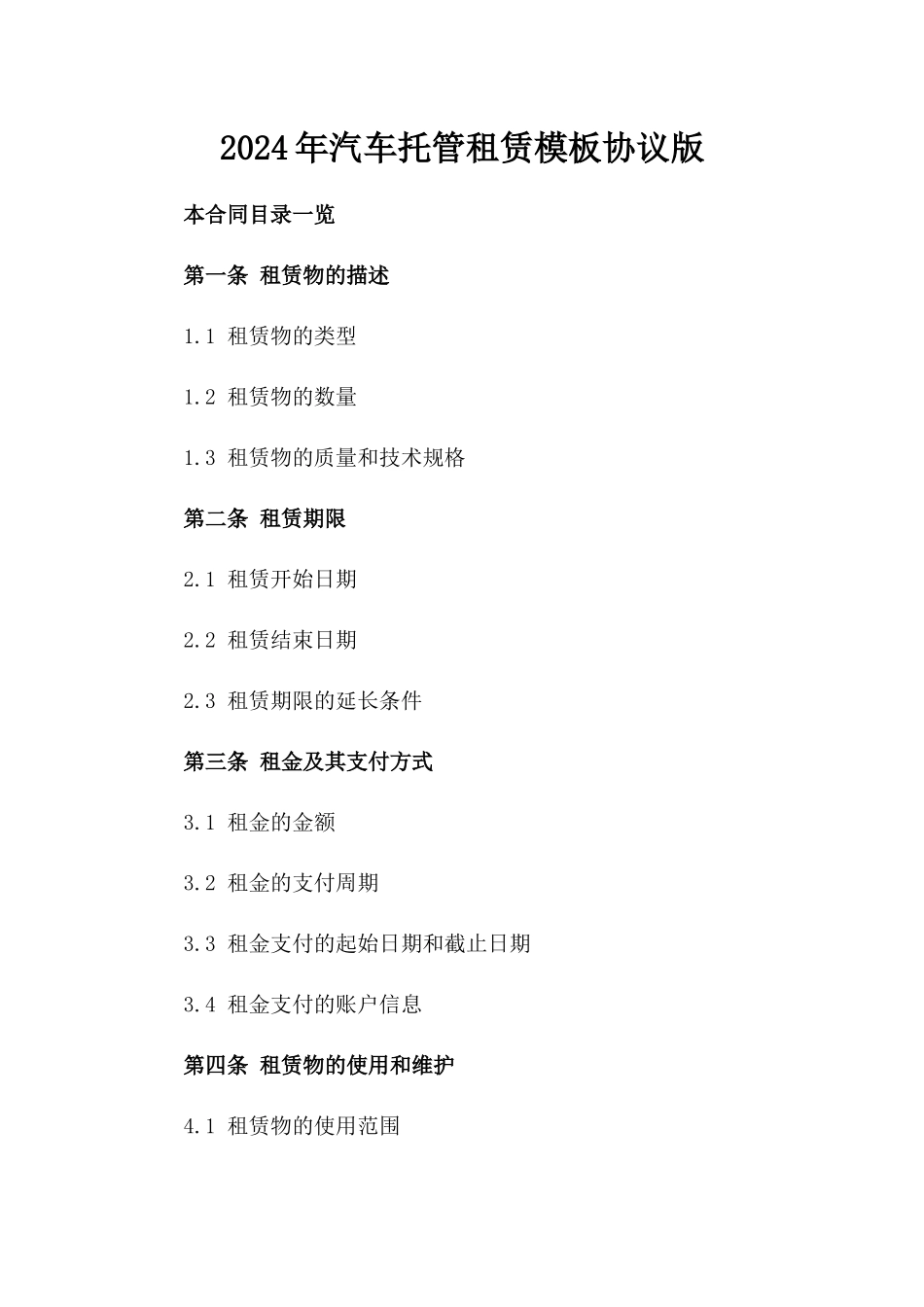 2024年汽车托管租赁模板协议版

本合同目录一览

第一条 租赁物的描述

1.1 租赁物的类型

1.2 租赁物的数量

1.3 租赁物的质量和技术规格

第二条 租赁期限

2.1 租赁开始日期

2.2 租赁结束日期

2.3 租赁期限的延长条件

第三条 租金及其支付方式

3.1 租金的金额

3.2 租金的支付周期

3.3 租金支付的起始日期和截止日期

3.4 租金支付的账户信息

第四条 租赁物的使用和维护

4.1 租赁物的使用范围